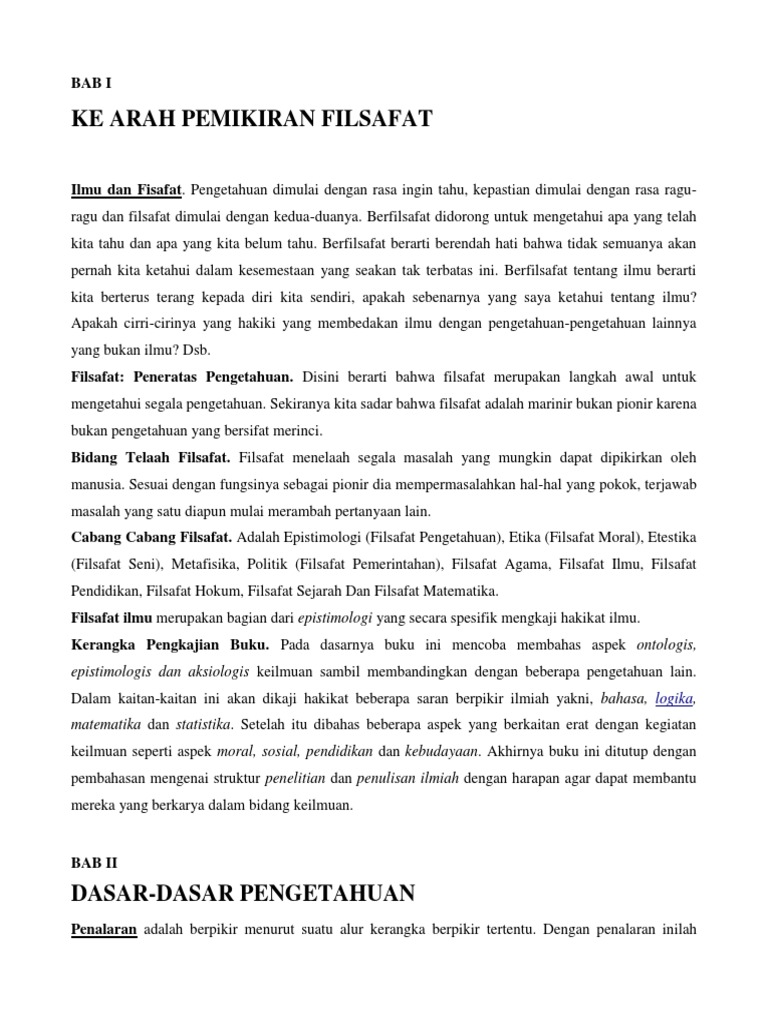 BAB I

KE ARAH PEMIKIRAN FILSAFAT

Ilmu dan Fisafat. Pengetahuan dimulai dengan rasa ingin tahu, kepastian dimulai dengan rasa ragu-ragu dan filsafat dimulai dengan kedua-duanya. Berfilsafat didorong untuk mengetahui apa yang telah kita tahu dan apa yang kita belum tahu. Berfilsafat berarti berendah hati bahwa tidak semuanya akan pernah kita ketahui dalam kesemestaan yang seakan tak terbatas ini. Berfilsafat tentang ilmu berarti kita berterus terang kepada diri kita sendiri, apakah sebenarnya yang saya ketahui tentang ilmu? Apakah cirri-cirinya yang hakiki yang membedakan ilmu dengan pengetahuan-pengetahuan lainnya yang bukan ilmu? Dsb.

Filsafat: Peneratas Pengetahuan. Disini berarti bahwa filsafat merupakan langkah awal untuk mengetahui segala pengetahuan. Sekiranya kita sadar bahwa filsafat adalah marinir bukan pionir karena bukan pengetahuan yang bersifat merinci.

Bidang Telaah Filsafat. Filsafat menelaah segala masalah yang mungkin dapat dipikirkan oleh manusia. Sesuai dengan fungsinya sebagai pionir dia mempermasalahkan hal-hal yang pokok, terjawab masalah yang satu diapun mulai merambah pertanyaan lain.

Cabang Cabang Filsafat. Adalah Epistimologi (Filsafat Pengetahuan), Etika (Filsafat Moral), Etestika (Filsafat Seni), Metafisika, Politik (Filsafat Pemerintahan), Filsafat Agama, Filsafat Ilmu, Filsafat Pendidikan, Filsafat Hokum, Filsafat Sejarah Dan Filsafat Matematika.

Filsafat ilmu merupakan bagian dari epistimologi yang secara spesifik mengkaji hakikat ilmu.

Kerangka Pengkajian Buku. Pada dasarnya buku ini mencoba membahas aspek ontologis, epistimologis dan aksiologis keilmuan sambil membandingkan dengan beberapa pengetahuan lain. Dalam kaitan-kaitan ini akan dikaji hakikat beberapa saran berpikir ilmiah yakni, bahasa, logika, matematika dan statistika. Setelah itu dibahas beberapa aspek yang berkaitan erat dengan kegiatan keilmuan seperti aspek moral, sosial, pendidikan dan kebudayaan. Akhirnya buku ini ditutup dengan pembahasan mengenai struktur penelitian dan penulisan ilmiah dengan harapan agar dapat membantu mereka yang berkarya dalam bidang keilmuan.

BAB II

DASAR-DASAR PENGETAHUAN

Penalaran adalah berpikir menurut suatu alur kerangka berpikir tertentu. Dengan penalaran inilah